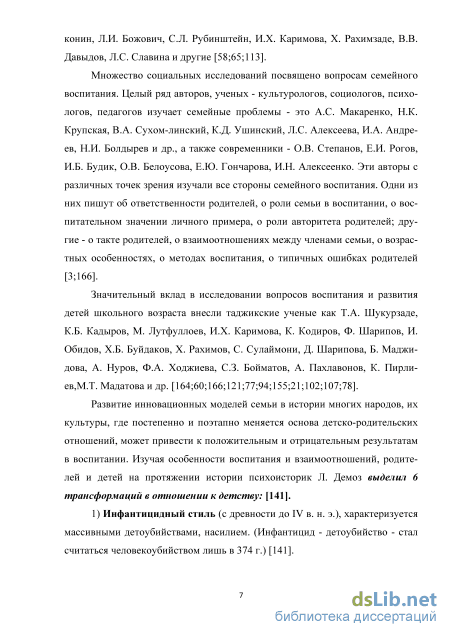 конин, Л.И. Божович, С.Л. Рубинштейн, И.Х. Каримова, Х. Рахимзаде, В.В. Давыдов, Л.С. Славина и другие [58;65;113].

Множество социальных исследований посвящено вопросам семейного воспитания. Целый ряд авторов, ученых - культурологов, социологов, психологов, педагогов изучает семейные проблемы - это А.С. Макаренко, Н.К. Крупская, В.А. Сухом-линский, К.Д. Ушинский, Л.С. Алексеева, И.А. Андреев, Н.И. Болдырев и др., а также современники - О.В. Степанов, Е.И. Рогов, И.Б. Будик, О.В. Белоусова, Е.Ю. Гончарова, И.Н. Алексеенко. Эти авторы с различных точек зрения изучали все стороны семейного воспитания. Одни из них пишут об ответственности родителей, о роли семьи в воспитании, о воспитательном значении личного примера, о роли авторитета родителей; другие - о такте родителей, о взаимоотношениях между членами семьи, о возрастных особенностях, о методах воспитания, о типичных ошибках родителей [3;166].

Значительный вклад в исследовании вопросов воспитания и развития детей школьного возраста внесли таджикские ученые как Т.А. Шукурзаде, К.Б. Кадыров, М. Лутфуллоев, И.Х. Каримова, К. Кодиров, Ф. Шарипов, И. Обидов, Х.Б. Буйдаков, Х. Рахимов, С. Сулаймони, Д. Шарипова, Б. Маджидова, А. Нуров, Ф.А. Ходжиева, С.З. Бойматов, А. Пахлавонов, К. Пирлиев,М.Т. Мадатова и др. [164;60;166;121;77;94;155;21;102;107;78].

Развитие инновационных моделей семьи в истории многих народов, их культуры, где постепенно и поэтапно меняется основа детско-родительских отношений, может привести к положительным и отрицательным результатам в воспитании. Изучая особенности воспитания и взаимоотношений, родителей и детей на протяжении истории психоисторик Л. Демоз выделил 6 трансформаций в отношении к детству: [141].

1) Инфантицидный стиль (с древности до IV в. н. э.), характеризуется массивными детоубийствами, насилием. (Инфантицид - детоубийство - стал считаться человекоубийством лишь в 374 г.) [141].

7

dsLib.net
библиотека диссертаций